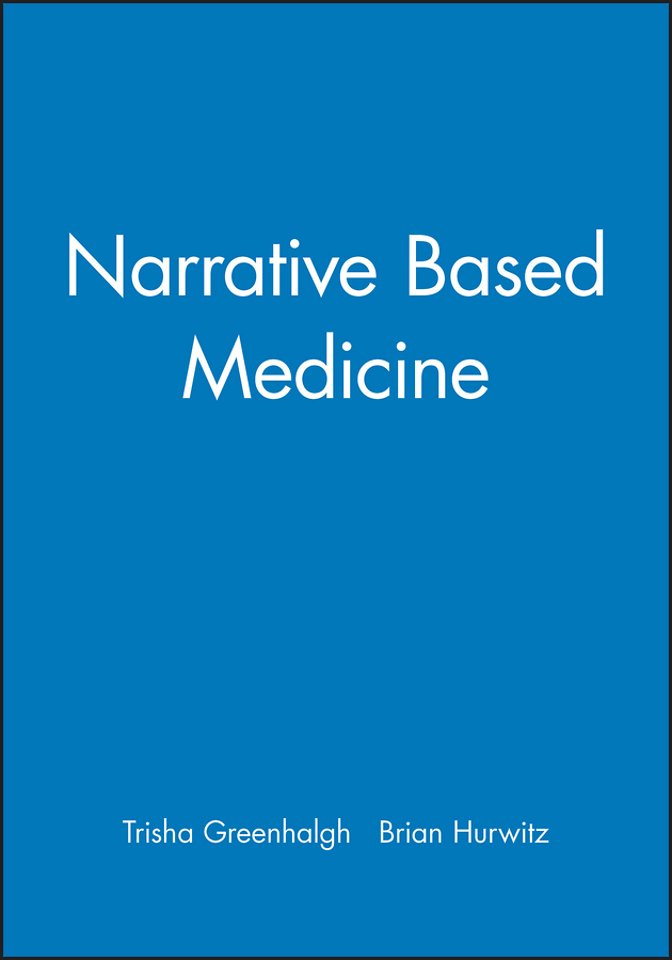 Narrative Based Medicine

Trisha Greenhalgh Brian Hurwitz